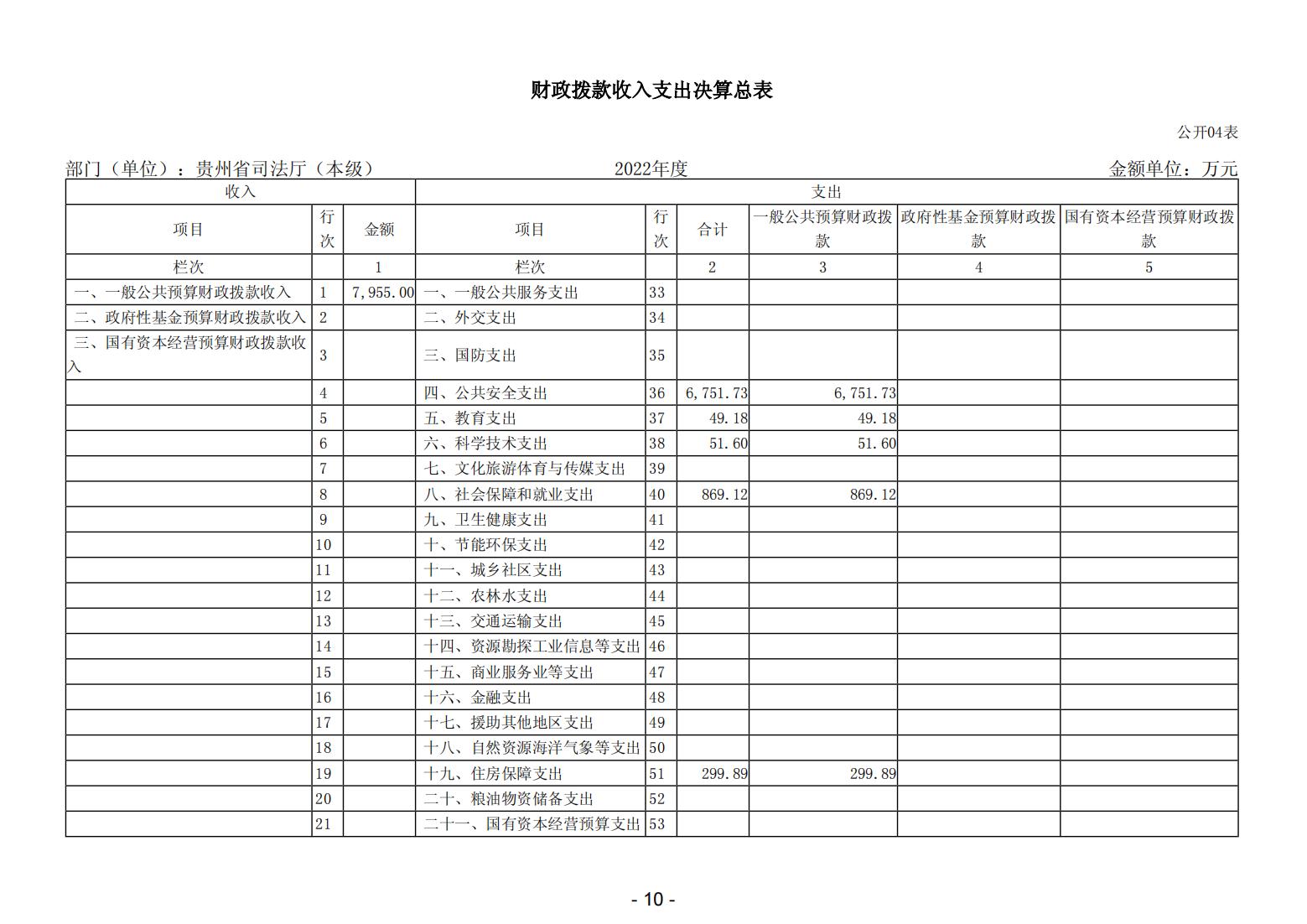 财政拨款收入支出决算总表

公开04表

部门（单位）：贵州省司法厅（本级）　　2022年度　　金额单位：万元

| 收入 | | | 支出 | | | | | |
|---|---|---|---|---|---|---|---|---|
| 项目 | 行次 | 金额 | 项目 | 行次 | 合计 | 一般公共预算财政拨款 | 政府性基金预算财政拨款 | 国有资本经营预算财政拨款 |
| 栏次 | | 1 | 栏次 | | 2 | 3 | 4 | 5 |
| 一、一般公共预算财政拨款收入 | 1 | 7,955.00 | 一、一般公共服务支出 | 33 | | | | |
| 二、政府性基金预算财政拨款收入 | 2 | | 二、外交支出 | 34 | | | | |
| 三、国有资本经营预算财政拨款收入 | 3 | | 三、国防支出 | 35 | | | | |
| | 4 | | 四、公共安全支出 | 36 | 6,751.73 | 6,751.73 | | |
| | 5 | | 五、教育支出 | 37 | 49.18 | 49.18 | | |
| | 6 | | 六、科学技术支出 | 38 | 51.60 | 51.60 | | |
| | 7 | | 七、文化旅游体育与传媒支出 | 39 | | | | |
| | 8 | | 八、社会保障和就业支出 | 40 | 869.12 | 869.12 | | |
| | 9 | | 九、卫生健康支出 | 41 | | | | |
| | 10 | | 十、节能环保支出 | 42 | | | | |
| | 11 | | 十一、城乡社区支出 | 43 | | | | |
| | 12 | | 十二、农林水支出 | 44 | | | | |
| | 13 | | 十三、交通运输支出 | 45 | | | | |
| | 14 | | 十四、资源勘探工业信息等支出 | 46 | | | | |
| | 15 | | 十五、商业服务业等支出 | 47 | | | | |
| | 16 | | 十六、金融支出 | 48 | | | | |
| | 17 | | 十七、援助其他地区支出 | 49 | | | | |
| | 18 | | 十八、自然资源海洋气象等支出 | 50 | | | | |
| | 19 | | 十九、住房保障支出 | 51 | 299.89 | 299.89 | | |
| | 20 | | 二十、粮油物资储备支出 | 52 | | | | |
| | 21 | | 二十一、国有资本经营预算支出 | 53 | | | | |

- 10 -